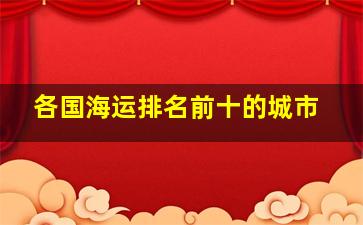 各国海运排名前十的城市